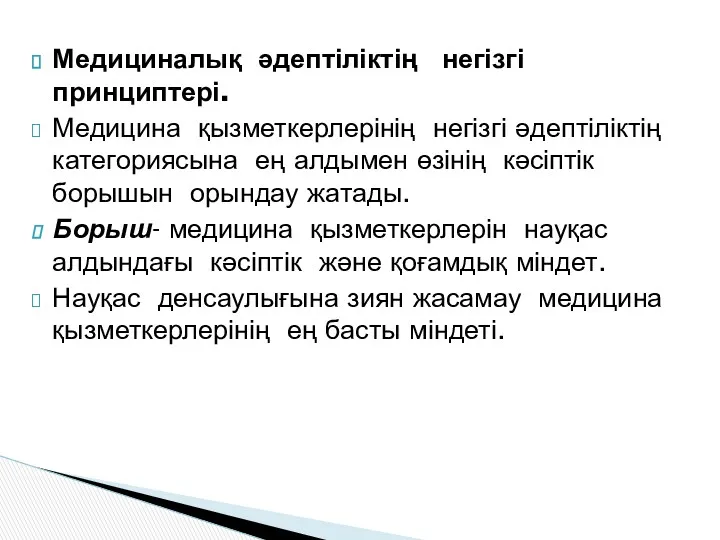 Медициналық әдептіліктің негізгі принциптері.

Медицина қызметкерлерінің негізгі әдептіліктің категориясына ең алдымен өзінің кәсіптік борышын орындау жатады.

Борыш- медицина қызметкерлерін науқас алдындағы кәсіптік және қоғамдық міндет.

Науқас денсаулығына зиян жасамау медицина қызметкерлерінің ең басты міндеті.